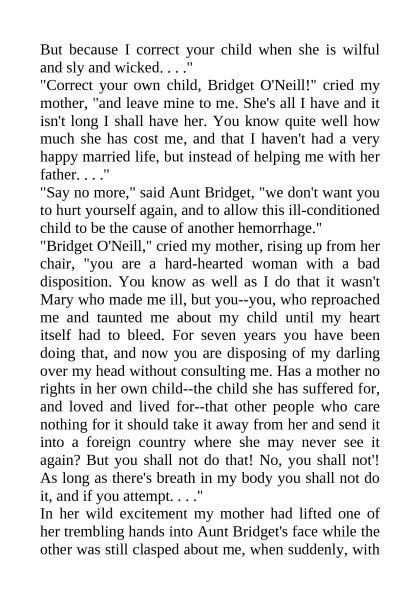 But because I correct your child when she is wilful and sly and wicked. . . ."
"Correct your own child, Bridget O'Neill!" cried my mother, "and leave mine to me. She's all I have and it isn't long I shall have her. You know quite well how much she has cost me, and that I haven't had a very happy married life, but instead of helping me with her father. . . ."
"Say no more," said Aunt Bridget, "we don't want you to hurt yourself again, and to allow this ill-conditioned child to be the cause of another hemorrhage."
"Bridget O'Neill," cried my mother, rising up from her chair, "you are a hard-hearted woman with a bad disposition. You know as well as I do that it wasn't Mary who made me ill, but you--you, who reproached me and taunted me about my child until my heart itself had to bleed. For seven years you have been doing that, and now you are disposing of my darling over my head without consulting me. Has a mother no rights in her own child--the child she has suffered for, and loved and lived for--that other people who care nothing for it should take it away from her and send it into a foreign country where she may never see it again? But you shall not do that! No, you shall not'! As long as there's breath in my body you shall not do it, and if you attempt. . . ."
In her wild excitement my mother had lifted one of her trembling hands into Aunt Bridget's face while the other was still clasped about me, when suddenly, with